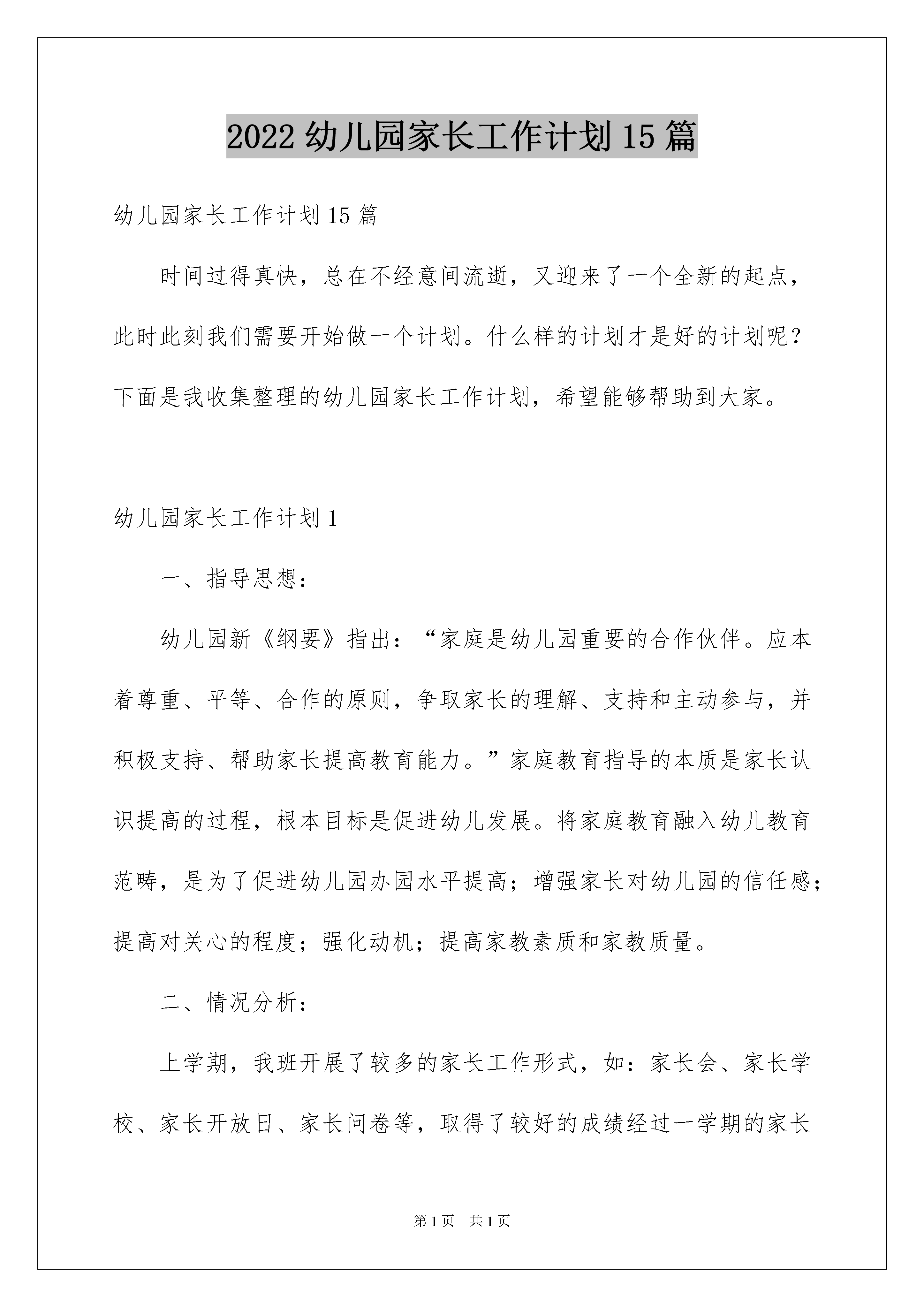 2022 幼儿园家长工作计划 15 篇

幼儿园家长工作计划 15 篇

时间过得真快，总在不经意间流逝，又迎来了一个全新的起点，此时此刻我们需要开始做一个计划。什么样的计划才是好的计划呢？下面是我收集整理的幼儿园家长工作计划，希望能够帮助到大家。

幼儿园家长工作计划 1

一、指导思想：

幼儿园新《纲要》指出：“家庭是幼儿园重要的合作伙伴。应本着尊重、平等、合作的原则，争取家长的理解、支持和主动参与，并积极支持、帮助家长提高教育能力。”家庭教育指导的本质是家长认识提高的过程，根本目标是促进幼儿发展。将家庭教育融入幼儿教育范畴，是为了促进幼儿园办园水平提高；增强家长对幼儿园的信任感；提高对关心的程度；强化动机；提高家教素质和家教质量。

二、情况分析：

上学期，我班开展了较多的家长工作形式，如：家长会、家长学校、家长开放日、家长问卷等，取得了较好的成绩经过一学期的家长

第 1 页　共 1 页